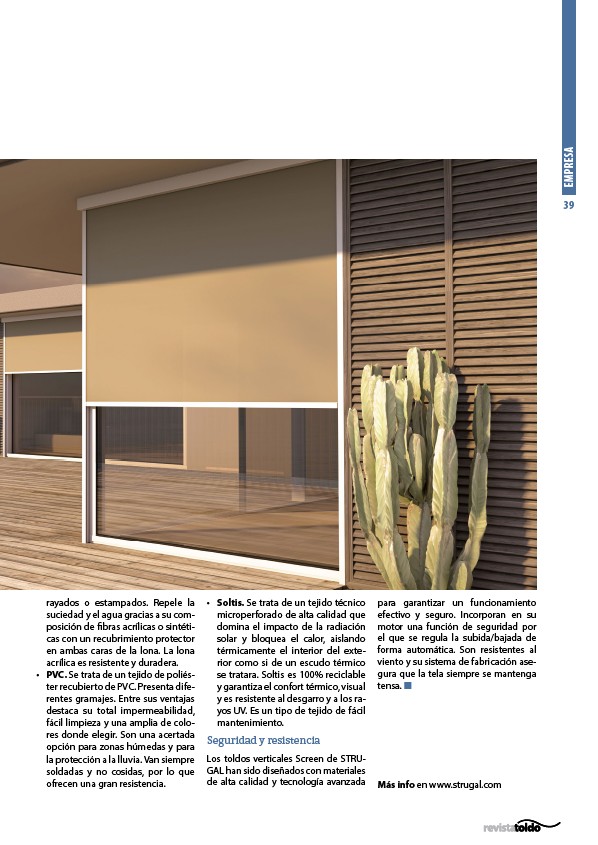 EMPRESA

39

rayados o estampados. Repele la suciedad y el agua gracias a su composición de fibras acrílicas o sintéticas con un recubrimiento protector en ambas caras de la lona. La lona acrílica es resistente y duradera.

• PVC. Se trata de un tejido de poliéster recubierto de PVC. Presenta diferentes gramajes. Entre sus ventajas destaca su total impermeabilidad, fácil limpieza y una amplia de colores donde elegir. Son una acertada opción para zonas húmedas y para la protección a la lluvia. Van siempre soldadas y no cosidas, por lo que ofrecen una gran resistencia.

• Soltis. Se trata de un tejido técnico microperforado de alta calidad que domina el impacto de la radiación solar y bloquea el calor, aislando térmicamente el interior del exterior como si de un escudo térmico se tratara. Soltis es 100% reciclable y garantiza el confort térmico, visual y es resistente al desgarro y a los rayos UV. Es un tipo de tejido de fácil mantenimiento.

Seguridad y resistencia

Los toldos verticales Screen de STRUGAL han sido diseñados con materiales de alta calidad y tecnología avanzada para garantizar un funcionamiento efectivo y seguro. Incorporan en su motor una función de seguridad por el que se regula la subida/bajada de forma automática. Son resistentes al viento y su sistema de fabricación asegura que la tela siempre se mantenga tensa.

Más info en www.strugal.com

revistatoldo